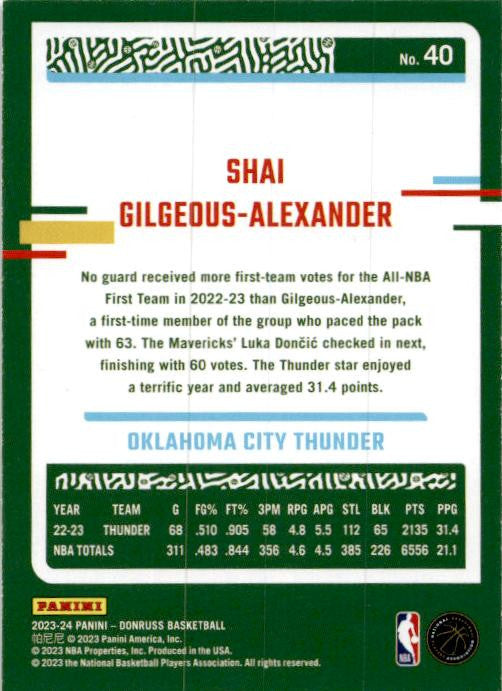 No. 40

SHAI GILGEOUS-ALEXANDER

No guard received more first-team votes for the All-NBA First Team in 2022-23 than Gilgeous-Alexander, a first-time member of the group who paced the pack with 63. The Mavericks' Luka Dončić checked in next, finishing with 60 votes. The Thunder star enjoyed a terrific year and averaged 31.4 points.

OKLAHOMA CITY THUNDER

| YEAR | TEAM | G | FG% | FT% | 3PM | RPG | APG | STL | BLK | PTS | PPG |
|---|---|---|---|---|---|---|---|---|---|---|---|
| 22-23 | THUNDER | 68 | .510 | .905 | 58 | 4.8 | 5.5 | 112 | 65 | 2135 | 31.4 |
| NBA TOTALS | | 311 | .483 | .844 | 356 | 4.6 | 4.5 | 385 | 226 | 6556 | 21.1 |

PANINI
2023-24 PANINI – DONRUSS BASKETBALL
帕尼尼 © 2023 Panini America, Inc.
© 2023 NBA Properties, Inc. Produced in the USA.
© 2023 the National Basketball Players Association. All rights reserved.

NBA

NATIONAL BASKETBALL PLAYERS ASSOCIATION